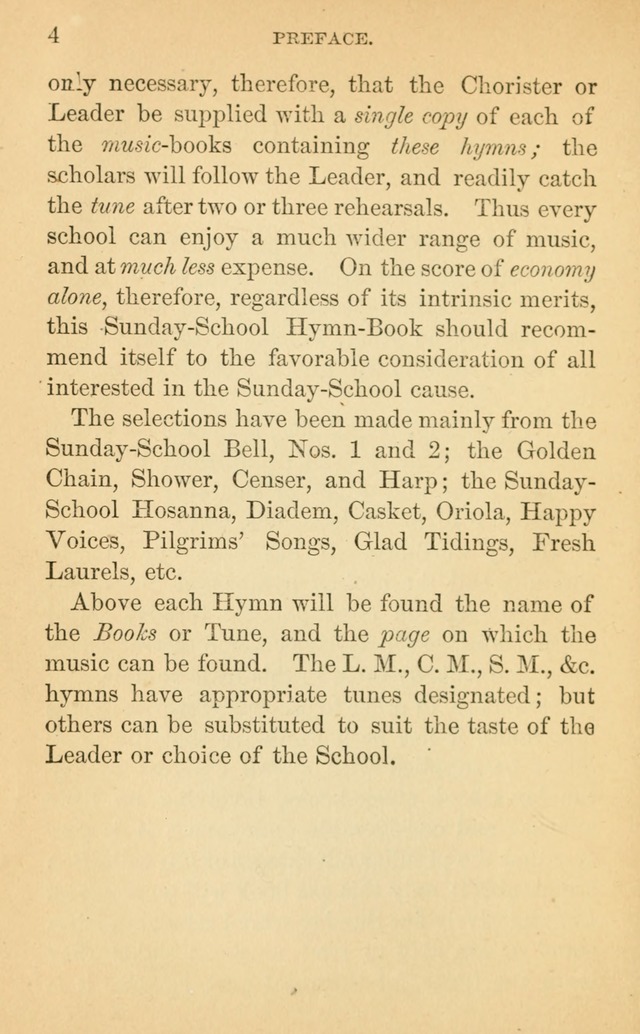 4 PREFACE.

only necessary, therefore, that the Chorister or Leader be supplied with a single copy of each of the music-books containing these hymns; the scholars will follow the Leader, and readily catch the tune after two or three rehearsals. Thus every school can enjoy a much wider range of music, and at much less expense. On the score of economy alone, therefore, regardless of its intrinsic merits, this Sunday-School Hymn-Book should recommend itself to the favorable consideration of all interested in the Sunday-School cause.

The selections have been made mainly from the Sunday-School Bell, Nos. 1 and 2; the Golden Chain, Shower, Censer, and Harp; the Sunday-School Hosanna, Diadem, Casket, Oriola, Happy Voices, Pilgrims' Songs, Glad Tidings, Fresh Laurels, etc.

Above each Hymn will be found the name of the Books or Tune, and the page on which the music can be found. The L. M., C. M., S. M., &c. hymns have appropriate tunes designated; but others can be substituted to suit the taste of the Leader or choice of the School.